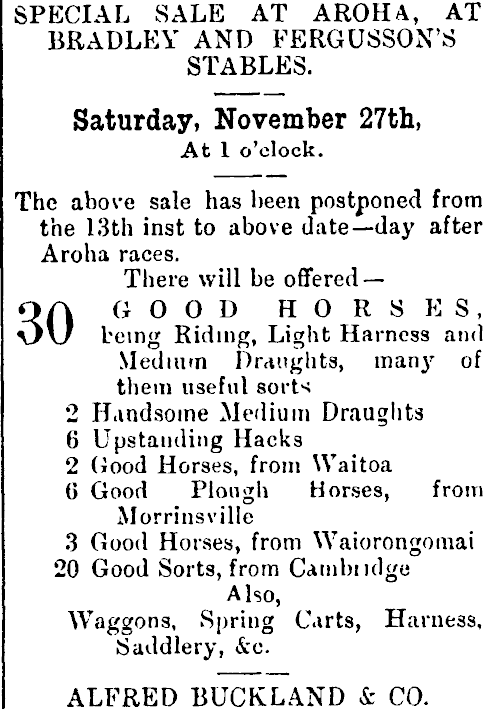 SPECIAL SALE AT AROHA, AT BRADLEY AND FERGUSSON'S STABLES.

Saturday, November 27th,
At 1 o'clock.

The above sale has been postponed from the 13th inst to above date—day after Aroha races.

There will be offered—

30 GOOD HORSES, being Riding, Light Harness and Medium Draughts, many of them useful sorts
2 Handsome Medium Draughts
6 Upstanding Hacks
2 Good Horses, from Waitoa
6 Good Plough Horses, from Morrinsville
3 Good Horses, from Waiorongomai
20 Good Sorts, from Cambridge

Also,
Waggons, Spring Carts, Harness, Saddlery, &c.

ALFRED BUCKLAND & CO.